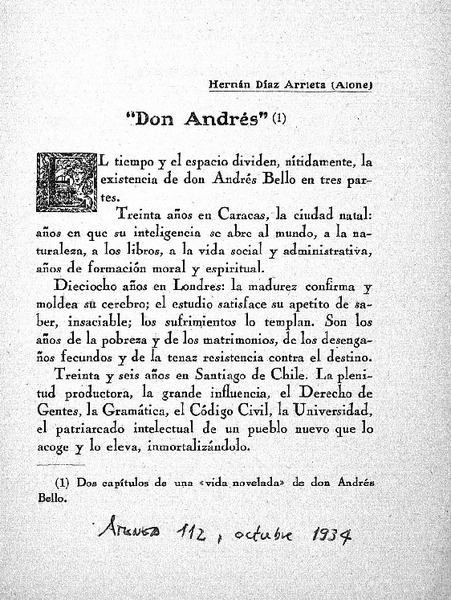 Hernán Díaz Arrieta (Alone)

"Don Andrés" (1)

EL tiempo y el espacio dividen, nítidamente, la existencia de don Andrés Bello en tres partes.

Treinta años en Caracas, la ciudad natal: años en que su inteligencia se abre al mundo, a la naturaleza, a los libros, a la vida social y administrativa, años de formación moral y espiritual.

Dieciocho años en Londres: la madurez confirma y moldea su cerebro; el estudio satisface su apetito de saber, insaciable; los sufrimientos lo templan. Son los años de la pobreza y de los matrimonios, de los desengaños fecundos y de la tenaz resistencia contra el destino.

Treinta y seis años en Santiago de Chile. La plenitud productora, la grande influencia, el Derecho de Gentes, la Gramática, el Código Civil, la Universidad, el patriarcado intelectual de un pueblo nuevo que lo acoge y lo eleva, inmortalizándolo.

(1) Dos capítulos de una «vida novelada» de don Andrés Bello.

Atenea 112, octubre 1934